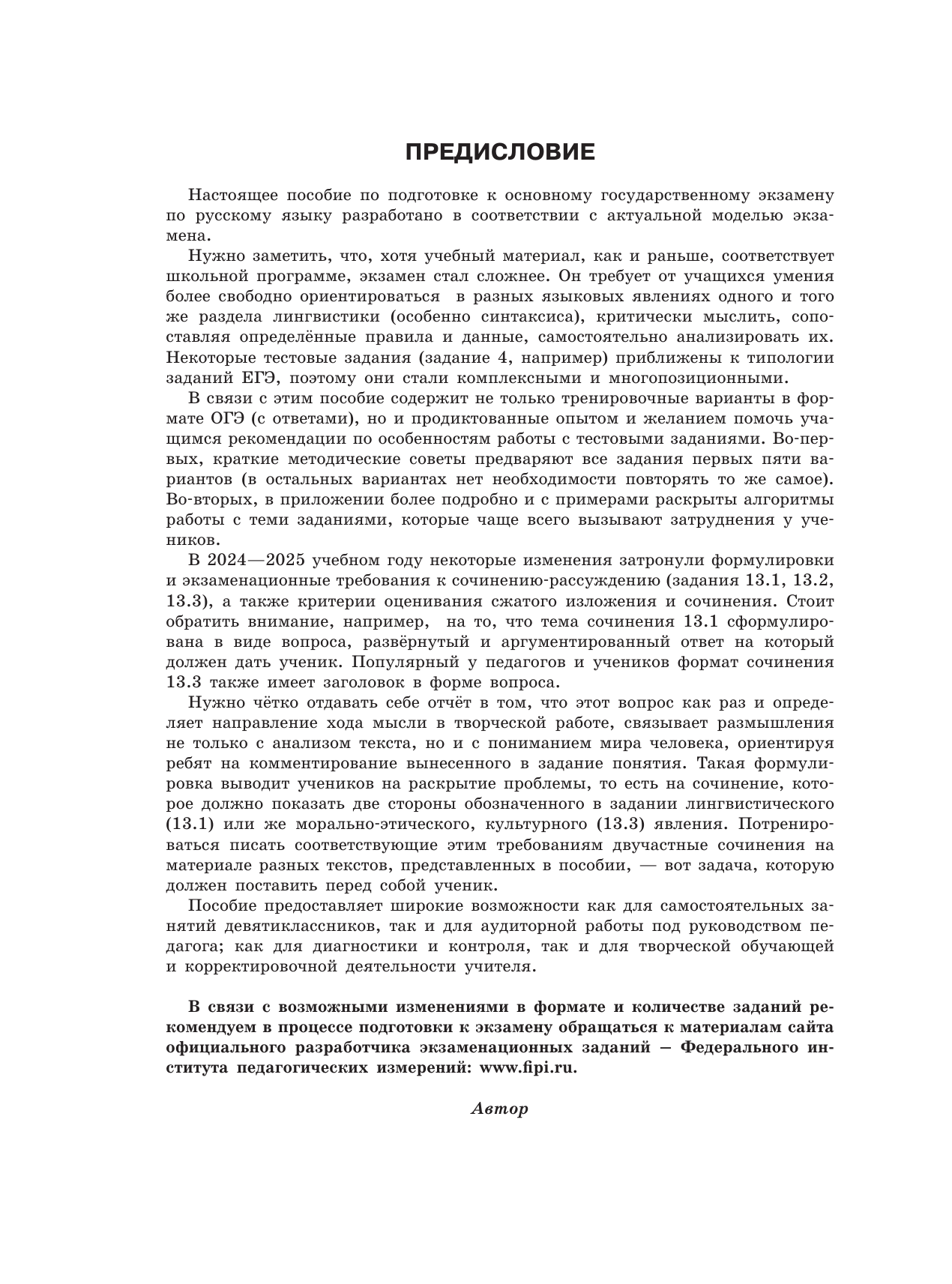 ПРЕДИСЛОВИЕ

Настоящее пособие по подготовке к основному государственному экзамену по русскому языку разработано в соответствии с актуальной моделью экзамена.

Нужно заметить, что, хотя учебный материал, как и раньше, соответствует школьной программе, экзамен стал сложнее. Он требует от учащихся умения более свободно ориентироваться в разных языковых явлениях одного и того же раздела лингвистики (особенно синтаксиса), критически мыслить, сопоставляя определённые правила и данные, самостоятельно анализировать их. Некоторые тестовые задания (задание 4, например) приближены к типологии заданий ЕГЭ, поэтому они стали комплексными и многопозиционными.

В связи с этим пособие содержит не только тренировочные варианты в формате ОГЭ (с ответами), но и продиктованные опытом и желанием помочь учащимся рекомендации по особенностям работы с тестовыми заданиями. Во-первых, краткие методические советы предваряют все задания первых пяти вариантов (в остальных вариантах нет необходимости повторять то же самое). Во-вторых, в приложении более подробно и с примерами раскрыты алгоритмы работы с теми заданиями, которые чаще всего вызывают затруднения у учеников.

В 2024—2025 учебном году некоторые изменения затронули формулировки и экзаменационные требования к сочинению-рассуждению (задания 13.1, 13.2, 13.3), а также критерии оценивания сжатого изложения и сочинения. Стоит обратить внимание, например, на то, что тема сочинения 13.1 сформулирована в виде вопроса, развёрнутый и аргументированный ответ на который должен дать ученик. Популярный у педагогов и учеников формат сочинения 13.3 также имеет заголовок в форме вопроса.

Нужно чётко отдавать себе отчёт в том, что этот вопрос как раз и определяет направление хода мысли в творческой работе, связывает размышления не только с анализом текста, но и с пониманием мира человека, ориентируя ребят на комментирование вынесенного в задание понятия. Такая формулировка выводит учеников на раскрытие проблемы, то есть на сочинение, которое должно показать две стороны обозначенного в задании лингвистического (13.1) или же морально-этического, культурного (13.3) явления. Потренироваться писать соответствующие этим требованиям двучастные сочинения на материале разных текстов, представленных в пособии, — вот задача, которую должен поставить перед собой ученик.

Пособие предоставляет широкие возможности как для самостоятельных занятий девятиклассников, так и для аудиторной работы под руководством педагога; как для диагностики и контроля, так и для творческой обучающей и корректировочной деятельности учителя.

В связи с возможными изменениями в формате и количестве заданий рекомендуем в процессе подготовки к экзамену обращаться к материалам сайта официального разработчика экзаменационных заданий – Федерального института педагогических измерений: www.fipi.ru.

Автор